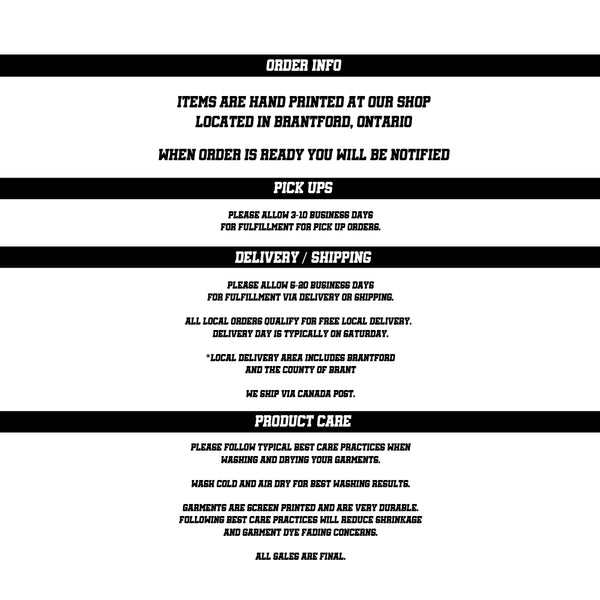 ORDER INFO

ITEMS ARE HAND PRINTED AT OUR SHOP LOCATED IN BRANTFORD, ONTARIO

WHEN ORDER IS READY YOU WILL BE NOTIFIED

PICK UPS

PLEASE ALLOW 3-10 BUSINESS DAYS FOR FULFILLMENT FOR PICK UP ORDERS.

DELIVERY / SHIPPING

PLEASE ALLOW 6-20 BUSINESS DAYS FOR FULFILLMENT VIA DELIVERY OR SHIPPING.

ALL LOCAL ORDERS QUALIFY FOR FREE LOCAL DELIVERY. DELIVERY DAY IS TYPICALLY ON SATURDAY.

*LOCAL DELIVERY AREA INCLUDES BRANTFORD AND THE COUNTY OF BRANT

WE SHIP VIA CANADA POST.

PRODUCT CARE

PLEASE FOLLOW TYPICAL BEST CARE PRACTICES WHEN WASHING AND DRYING YOUR GARMENTS.

WASH COLD AND AIR DRY FOR BEST WASHING RESULTS.

GARMENTS ARE SCREEN PRINTED AND ARE VERY DURABLE. FOLLOWING BEST CARE PRACTICES WILL REDUCE SHRINKAGE AND GARMENT DYE FADING CONCERNS.

ALL SALES ARE FINAL.